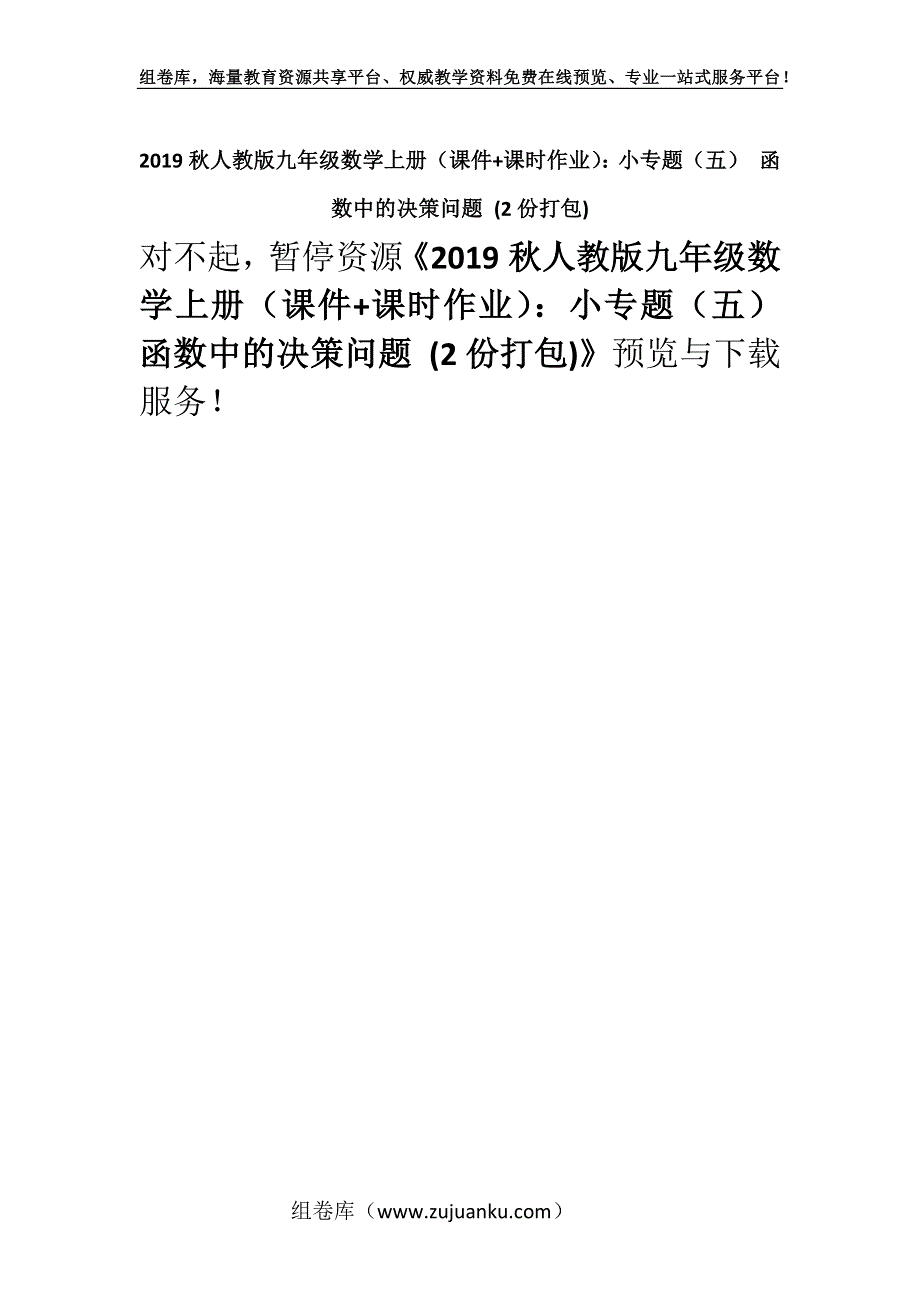 组卷库，海量教育资源共享平台、权威教学资料免费在线预览、专业一站式服务平台！

2019 秋人教版九年级数学上册（课件+课时作业）：小专题（五） 函数中的决策问题 (2 份打包)

对不起，暂停资源《2019 秋人教版九年级数学上册（课件+课时作业）：小专题（五） 函数中的决策问题 (2 份打包)》预览与下载服务！

组卷库（www.zujuanku.com）